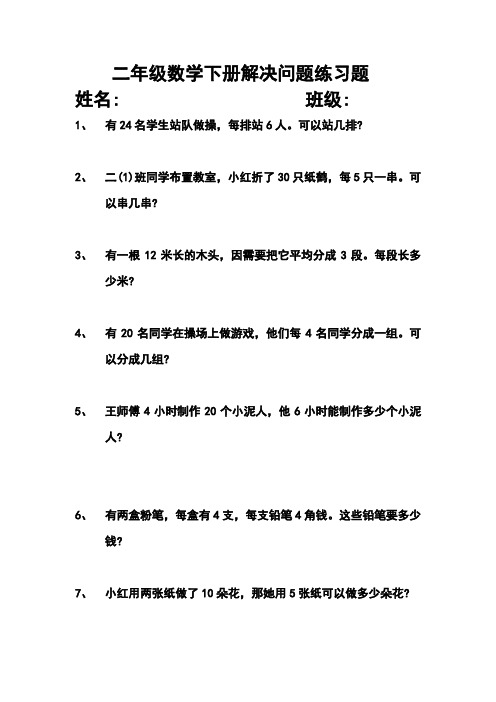 二年级数学下册解决问题练习题

姓名：　　　　　　　　　　班级：

1、　有 24 名学生站队做操，每排站 6 人。可以站几排?

2、　二(1)班同学布置教室，小红折了 30 只纸鹤，每 5 只一串。可以串几串?

3、　有一根 12 米长的木头，因需要把它平均分成 3 段。每段长多少米?

4、　有 20 名同学在操场上做游戏，他们每 4 名同学分成一组。可以分成几组?

5、　王师傅 4 小时制作 20 个小泥人，他 6 小时能制作多少个小泥人?

6、　有两盒粉笔，每盒有 4 支，每支铅笔 4 角钱。这些铅笔要多少钱?

7、　小红用两张纸做了 10 朵花，那她用 5 张纸可以做多少朵花?